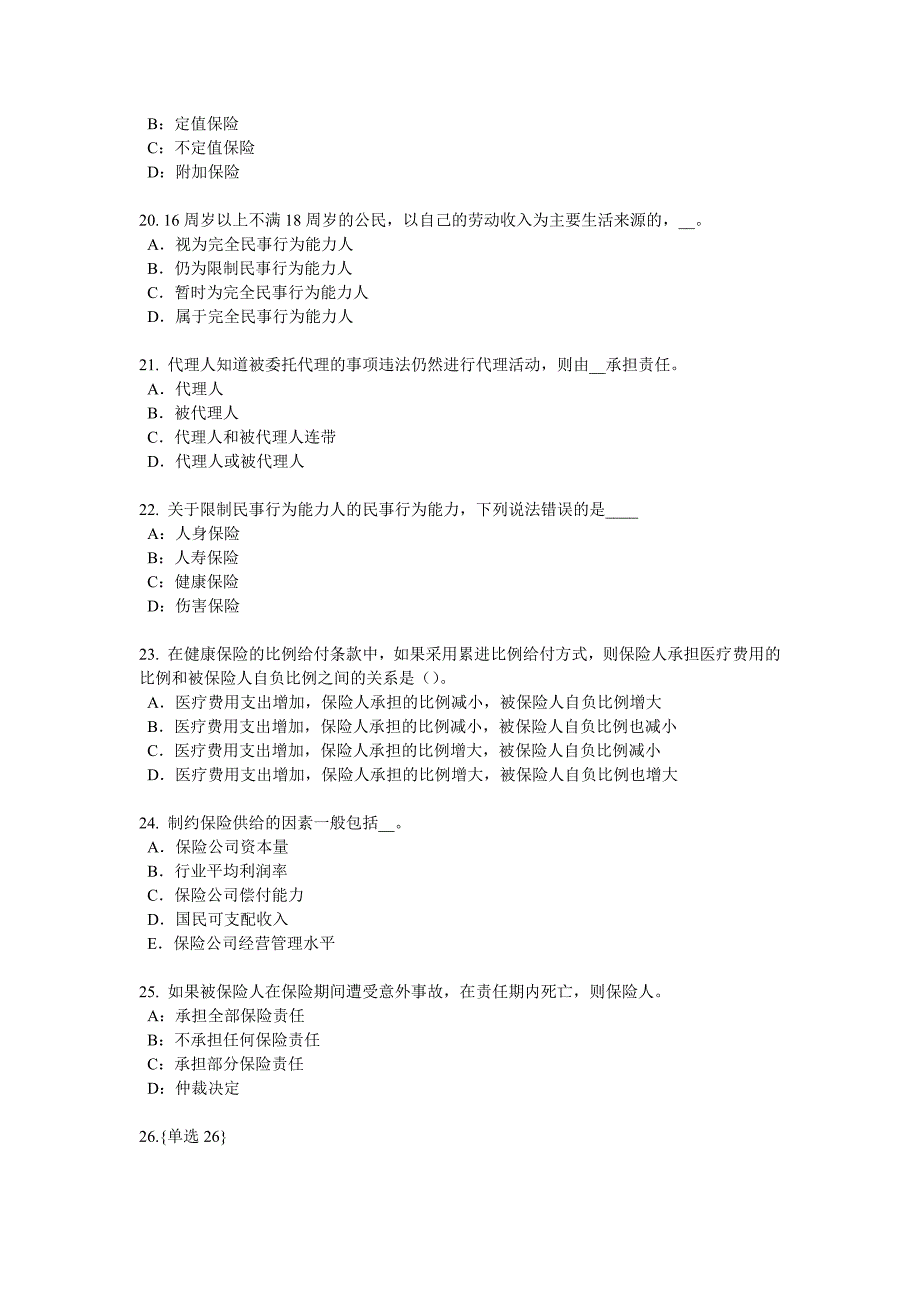 B：定值保险
C：不定值保险
D：附加保险

20. 16 周岁以上不满 18 周岁的公民，以自己的劳动收入为主要生活来源的，__。
A．视为完全民事行为能力人
B．仍为限制民事行为能力人
C．暂时为完全民事行为能力人
D．属于完全民事行为能力人

21. 代理人知道被委托代理的事项违法仍然进行代理活动，则由__承担责任。
A．代理人
B．被代理人
C．代理人和被代理人连带
D．代理人或被代理人

22. 关于限制民事行为能力人的民事行为能力，下列说法错误的是____
A：人身保险
B：人寿保险
C：健康保险
D：伤害保险

23. 在健康保险的比例给付条款中，如果采用累进比例给付方式，则保险人承担医疗费用的比例和被保险人自负比例之间的关系是（)。
A．医疗费用支出增加，保险人承担的比例减小，被保险人自负比例增大
B．医疗费用支出增加，保险人承担的比例减小，被保险人自负比例也减小
C．医疗费用支出增加，保险人承担的比例增大，被保险人自负比例减小
D．医疗费用支出增加，保险人承担的比例增大，被保险人自负比例也增大

24. 制约保险供给的因素一般包括__。
A．保险公司资本量
B．行业平均利润率
C．保险公司偿付能力
D．国民可支配收入
E．保险公司经营管理水平

25. 如果被保险人在保险期间遭受意外事故，在责任期内死亡，则保险人。
A：承担全部保险责任
B：不承担任何保险责任
C：承担部分保险责任
D：仲裁决定

26.{单选 26}